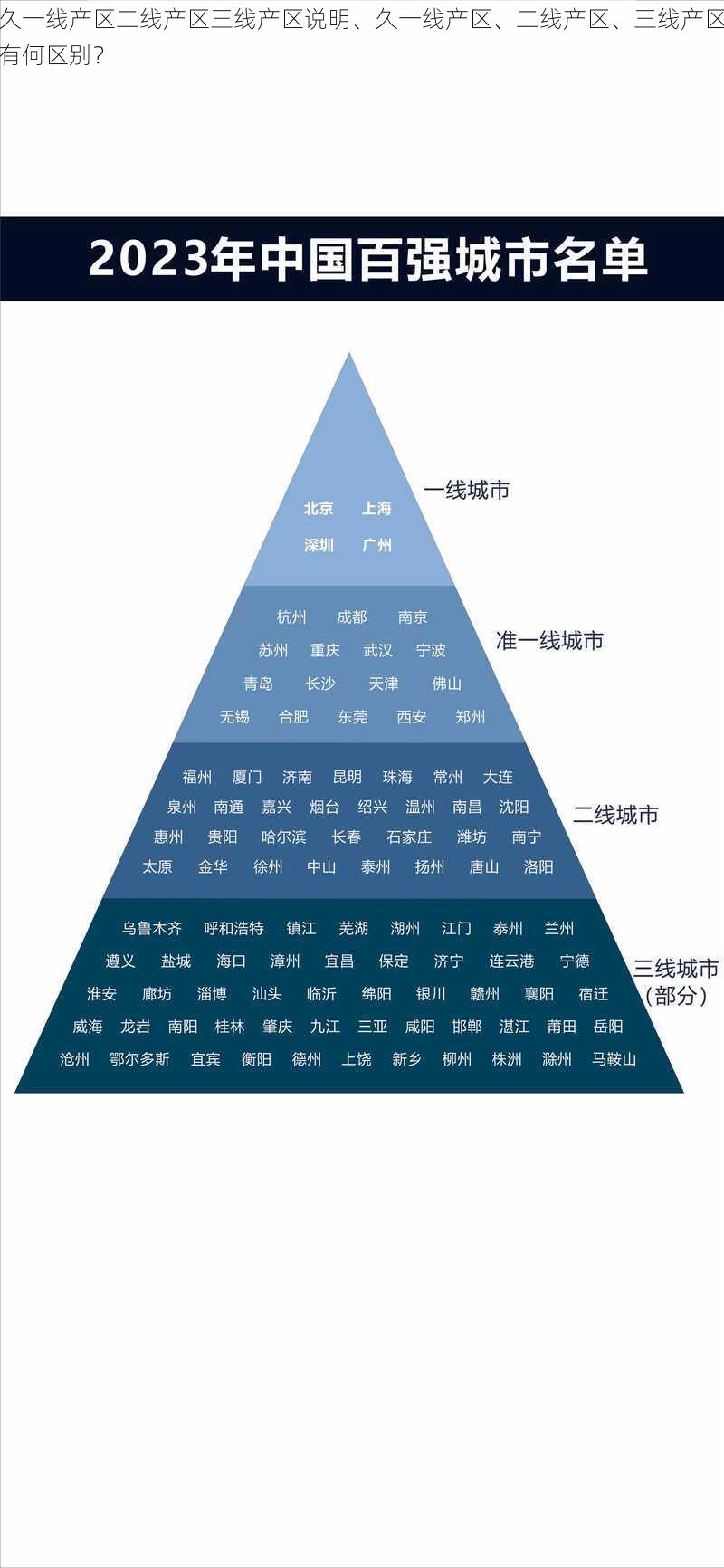 久一线产区二线产区三线产区说明、久一线产区、二线产区、三线产区有何区别？

2023年中国百强城市名单

北京 上海
深圳 广州
一线城市

杭州 成都 南京
苏州 重庆 武汉 宁波
青岛 长沙 天津 佛山
无锡 合肥 东莞 西安 郑州
准一线城市

福州 厦门 济南 昆明 珠海 常州 大连
泉州 南通 嘉兴 烟台 绍兴 温州 南昌 沈阳
惠州 贵阳 哈尔滨 长春 石家庄 潍坊 南宁
太原 金华 徐州 中山 泰州 扬州 唐山 洛阳
二线城市

乌鲁木齐 呼和浩特 镇江 芜湖 湖州 江门 泰州 兰州
遵义 盐城 海口 漳州 宜昌 保定 济宁 连云港 宁德
淮安 廊坊 淄博 汕头 临沂 绵阳 银川 赣州 襄阳 宿迁
威海 龙岩 南阳 桂林 肇庆 九江 三亚 咸阳 邯郸 湛江 莆田 岳阳
沧州 鄂尔多斯 宜宾 衡阳 德州 上饶 新乡 柳州 株洲 滁州 马鞍山
三线城市
(部分)